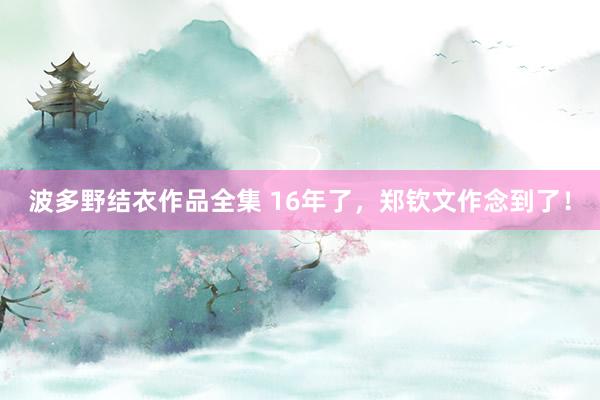 波多野结衣作品全集 16年了，郑钦文作念到了！